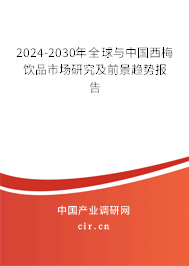 2024-2030年全球与中国西梅饮品市场研究及前景趋势报告

中国产业调研网
cir.cn